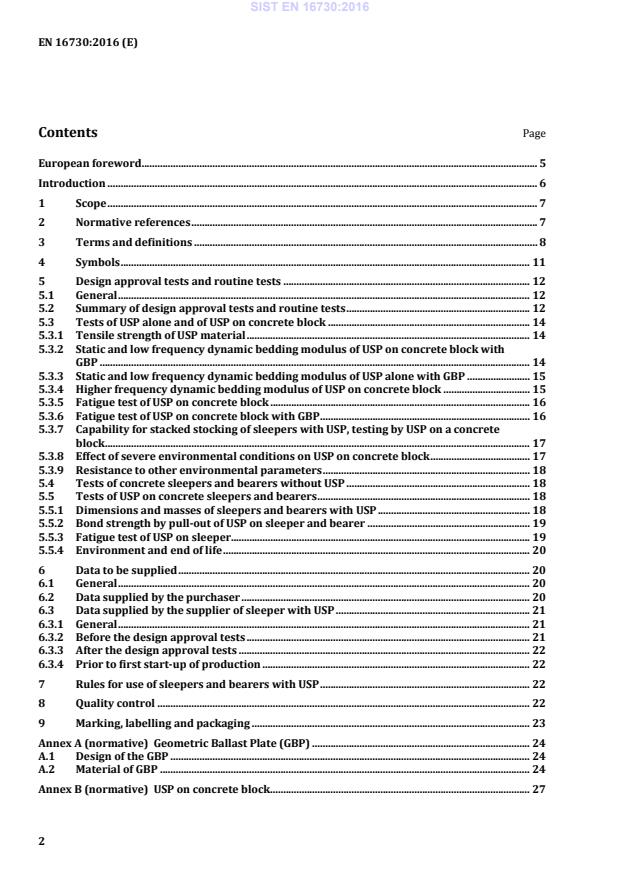 SIST EN 16730:2016

EN 16730:2016 (E)

Contents

Page

European foreword 5
Introduction 6
1 Scope 7
2 Normative references 7
3 Terms and definitions 8
4 Symbols 11
5 Design approval tests and routine tests 12
5.1 General 12
5.2 Summary of design approval tests and routine tests 12
5.3 Tests of USP alone and of USP on concrete block 14
5.3.1 Tensile strength of USP material 14
5.3.2 Static and low frequency dynamic bedding modulus of USP on concrete block with GBP 14
5.3.3 Static and low frequency dynamic bedding modulus of USP alone with GBP 15
5.3.4 Higher frequency dynamic bedding modulus of USP on concrete block 15
5.3.5 Fatigue test of USP on concrete block 16
5.3.6 Fatigue test of USP on concrete block with GBP 16
5.3.7 Capability for stacked stocking of sleepers with USP, testing by USP on a concrete block 17
5.3.8 Effect of severe environmental conditions on USP on concrete block 17
5.3.9 Resistance to other environmental parameters 18
5.4 Tests of concrete sleepers and bearers without USP 18
5.5 Tests of USP on concrete sleepers and bearers 18
5.5.1 Dimensions and masses of sleepers and bearers with USP 18
5.5.2 Bond strength by pull-out of USP on sleeper and bearer 19
5.5.3 Fatigue test of USP on sleeper 19
5.5.4 Environment and end of life 20
6 Data to be supplied 20
6.1 General 20
6.2 Data supplied by the purchaser 20
6.3 Data supplied by the supplier of sleeper with USP 21
6.3.1 General 21
6.3.2 Before the design approval tests 21
6.3.3 After the design approval tests 22
6.3.4 Prior to first start-up of production 22
7 Rules for use of sleepers and bearers with USP 22
8 Quality control 22
9 Marking, labelling and packaging 23
Annex A (normative) Geometric Ballast Plate (GBP) 24
A.1 Design of the GBP 24
A.2 Material of GBP 24
Annex B (normative) USP on concrete block 27

2